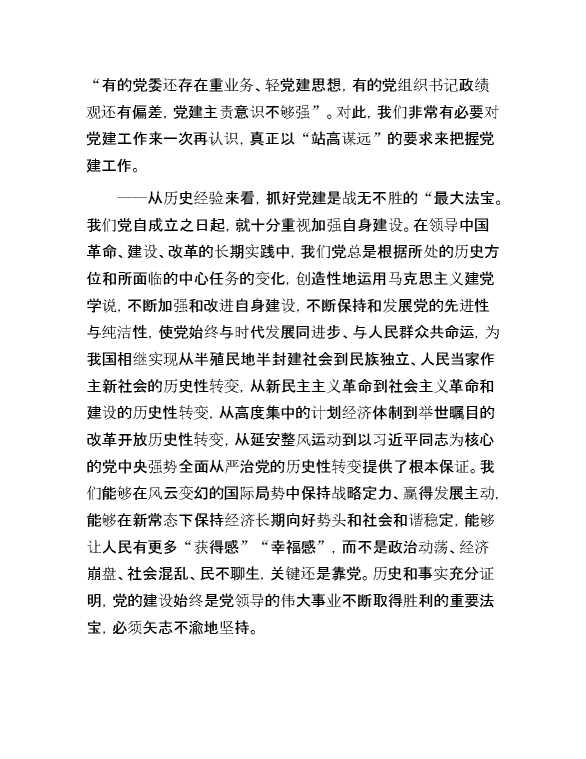 “有的党委还存在重业务、轻党建思想，有的党组织书记政绩观还有偏差，党建主责意识不够强”。对此，我们非常有必要对党建工作来一次再认识，真正以“站高谋远”的要求来把握党建工作。

——从历史经验来看，抓好党建是战无不胜的“最大法宝。我们党自成立之日起，就十分重视加强自身建设。在领导中国革命、建设、改革的长期实践中，我们党总是根据所处的历史方位和所面临的中心任务的变化，创造性地运用马克思主义建党学说，不断加强和改进自身建设，不断保持和发展党的先进性与纯洁性，使党始终与时代发展同进步、与人民群众共命运，为我国相继实现从半殖民地半封建社会到民族独立、人民当家作主新社会的历史性转变，从新民主主义革命到社会主义革命和建设的历史性转变，从高度集中的计划经济体制到举世瞩目的改革开放历史性转变，从延安整风运动到以习近平同志为核心的党中央强势全面从严治党的历史性转变提供了根本保证。我们能够在风云变幻的国际局势中保持战略定力、赢得发展主动，能够在新常态下保持经济长期向好势头和社会和谐稳定，能够让人民有更多“获得感”“幸福感”，而不是政治动荡、经济崩盘、社会混乱、民不聊生，关键还是靠党。历史和事实充分证明，党的建设始终是党领导的伟大事业不断取得胜利的重要法宝，必须矢志不渝地坚持。